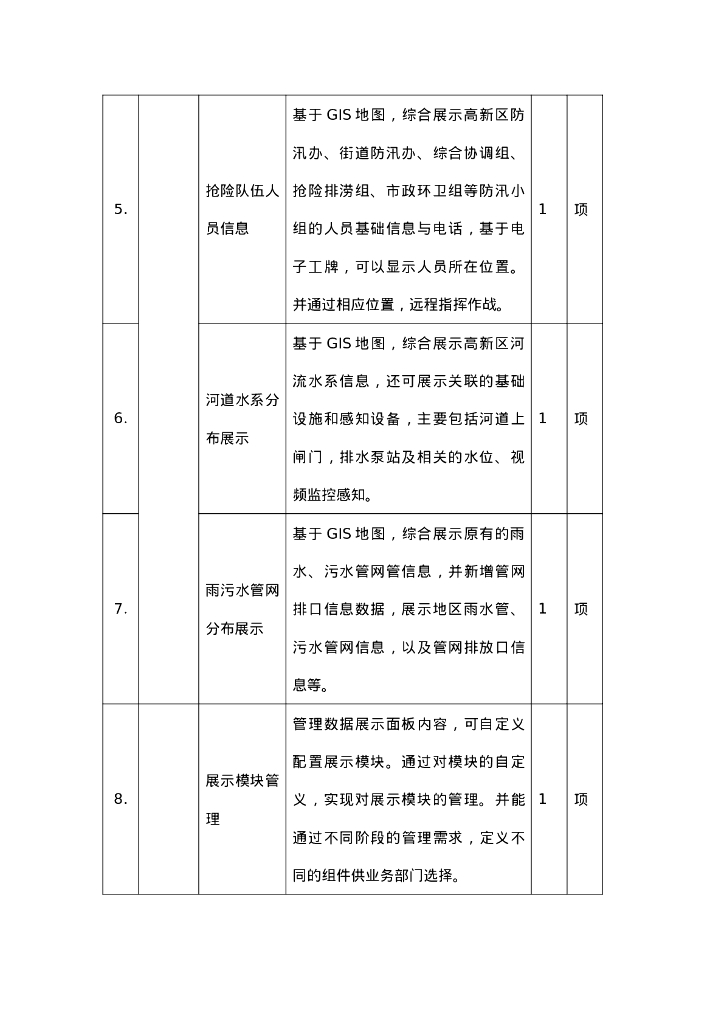 | 5. |  | 抢险队伍人员信息 | 基于 GIS 地图，综合展示高新区防汛办、街道防汛办、综合协调组、抢险排涝组、市政环卫组等防汛小组的人员基础信息与电话，基于电子工牌，可以显示人员所在位置。并通过相应位置，远程指挥作战。 | 1 | 项 |
|---|---|---|---|---|---|
| 6. |  | 河道水系分布展示 | 基于 GIS 地图，综合展示高新区河流水系信息，还可展示关联的基础设施和感知设备，主要包括河道上闸门，排水泵站及相关的水位、视频监控感知。 | 1 | 项 |
| 7. |  | 雨污水管网分布展示 | 基于 GIS 地图，综合展示原有的雨水、污水管网管信息，并新增管网排口信息数据，展示地区雨水管、污水管网信息，以及管网排放口信息等。 | 1 | 项 |
| 8. |  | 展示模块管理 | 管理数据展示面板内容，可自定义配置展示模块。通过对模块的自定义，实现对展示模块的管理。并能通过不同阶段的管理需求，定义不同的组件供业务部门选择。 | 1 | 项 |